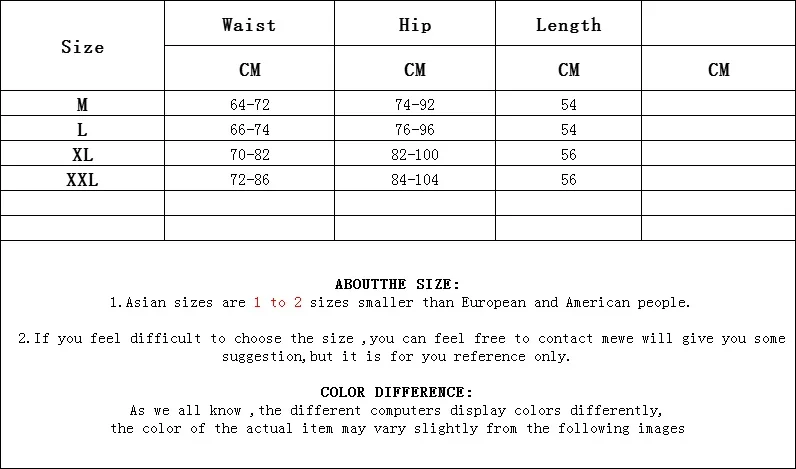 | Size | Waist | Hip | Length | |
|---|---|---|---|---|
| | CM | CM | CM | CM |
| M | 64-72 | 74-92 | 54 | |
| L | 66-74 | 76-96 | 54 | |
| XL | 70-82 | 82-100 | 56 | |
| XXL | 72-86 | 84-104 | 56 | |
| | | | | |
| | | | | |

ABOUTTHE SIZE:
1.Asian sizes are 1 to 2 sizes smaller than European and American people.

2.If you feel difficult to choose the size ,you can feel free to contact mewe will give you some suggestion,but it is for you reference only.

COLOR DIFFERENCE:
As we all know ,the different computers display colors differently,
the color of the actual item may vary slightly from the following images